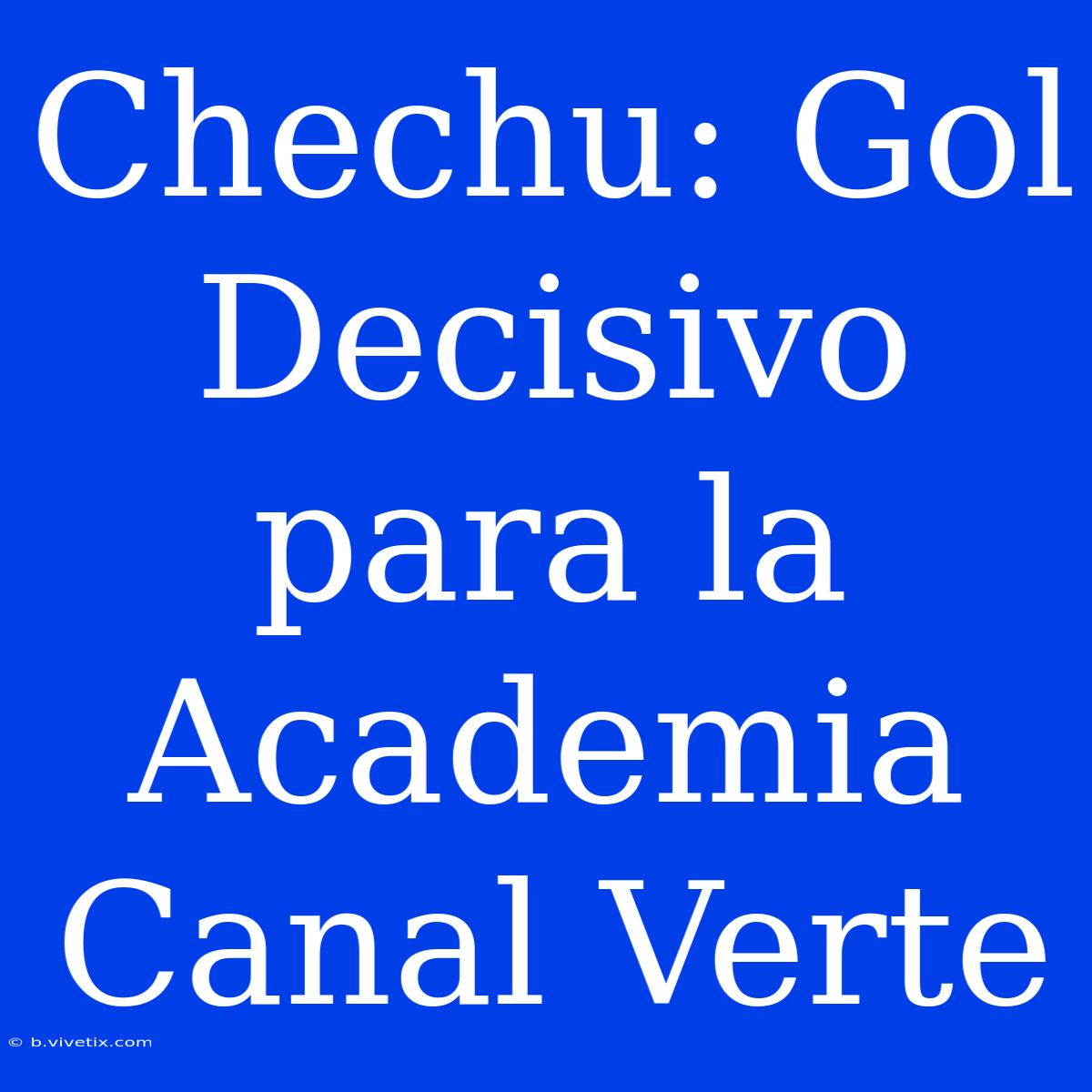 Chechu: Gol Decisivo para la Academia Canal Verte

© b.vivetix.com